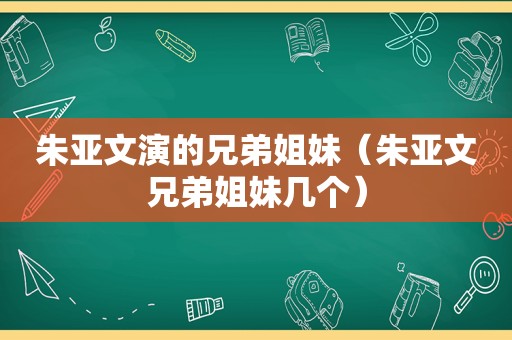 朱亚文演的兄弟姐妹（朱亚文兄弟姐妹几个）